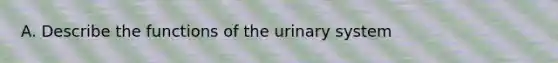 A. Describe the functions of the urinary system